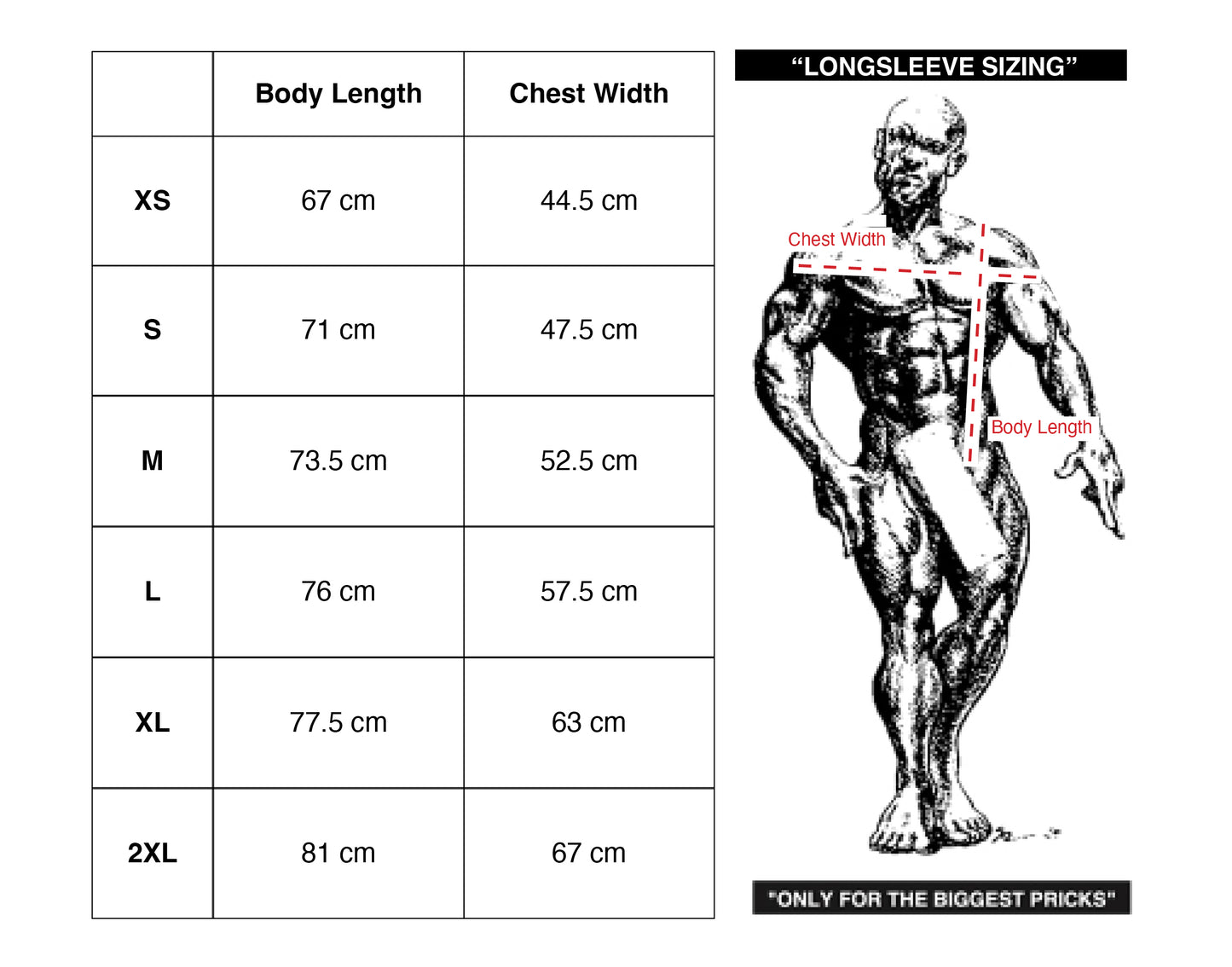 | | Body Length | Chest Width |
|---|---|---|
| XS | 67 cm | 44.5 cm |
| S | 71 cm | 47.5 cm |
| M | 73.5 cm | 52.5 cm |
| L | 76 cm | 57.5 cm |
| XL | 77.5 cm | 63 cm |
| 2XL | 81 cm | 67 cm |

“LONGSLEEVE SIZING”

Chest Width

Body Length

"ONLY FOR THE BIGGEST PRICKS"